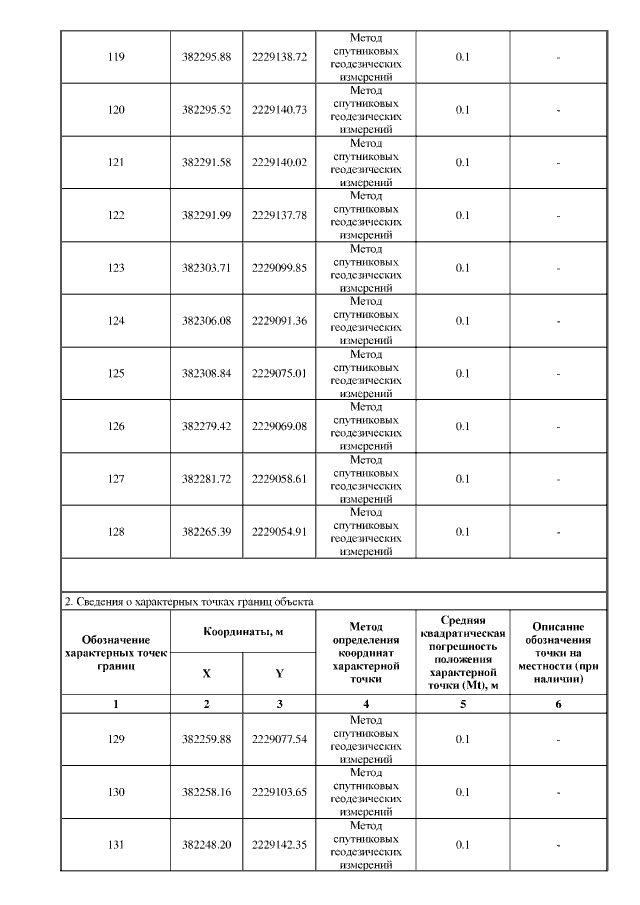 | 119 | 382295.88 | 2229138.72 | Метод спутниковых геодезических измерений | 0.1 | - |
|---|---|---|---|---|---|
| 120 | 382295.52 | 2229140.73 | Метод спутниковых геодезических измерений | 0.1 | - |
| 121 | 382291.58 | 2229140.02 | Метод спутниковых геодезических измерений | 0.1 | - |
| 122 | 382291.99 | 2229137.78 | Метод спутниковых геодезических измерений | 0.1 | - |
| 123 | 382303.71 | 2229099.85 | Метод спутниковых геодезических измерений | 0.1 | - |
| 124 | 382306.08 | 2229091.36 | Метод спутниковых геодезических измерений | 0.1 | - |
| 125 | 382308.84 | 2229075.01 | Метод спутниковых геодезических измерений | 0.1 | - |
| 126 | 382279.42 | 2229069.08 | Метод спутниковых геодезических измерений | 0.1 | - |
| 127 | 382281.72 | 2229058.61 | Метод спутниковых геодезических измерений | 0.1 | - |
| 128 | 382265.39 | 2229054.91 | Метод спутниковых геодезических измерений | 0.1 | - |

2. Сведения о характерных точках границ объекта

| Обозначение характерных точек границ | Координаты, м X | Координаты, м Y | Метод определения координат характерной точки | Средняя квадратическая погрешность положения характерной точки (Mt), м | Описание обозначения точки на местности (при наличии) |
|---|---|---|---|---|---|
| 1 | 2 | 3 | 4 | 5 | 6 |
| 129 | 382259.88 | 2229077.54 | Метод спутниковых геодезических измерений | 0.1 | - |
| 130 | 382258.16 | 2229103.65 | Метод спутниковых геодезических измерений | 0.1 | - |
| 131 | 382248.20 | 2229142.35 | Метод спутниковых геодезических измерений | 0.1 | - |